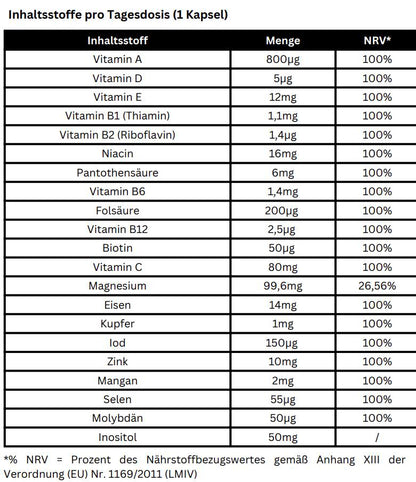 Inhaltsstoffe pro Tagesdosis (1 Kapsel)

| Inhaltsstoff | Menge | NRV* |
|---|---|---|
| Vitamin A | 800µg | 100% |
| Vitamin D | 5µg | 100% |
| Vitamin E | 12mg | 100% |
| Vitamin B1 (Thiamin) | 1,1mg | 100% |
| Vitamin B2 (Riboflavin) | 1,4µg | 100% |
| Niacin | 16mg | 100% |
| Pantothensäure | 6mg | 100% |
| Vitamin B6 | 1,4mg | 100% |
| Folsäure | 200µg | 100% |
| Vitamin B12 | 2,5µg | 100% |
| Biotin | 50µg | 100% |
| Vitamin C | 80mg | 100% |
| Magnesium | 99,6mg | 26,56% |
| Eisen | 14mg | 100% |
| Kupfer | 1mg | 100% |
| Iod | 150µg | 100% |
| Zink | 10mg | 100% |
| Mangan | 2mg | 100% |
| Selen | 55µg | 100% |
| Molybdän | 50µg | 100% |
| Inositol | 50mg | / |

*% NRV = Prozent des Nährstoffbezugswertes gemäß Anhang XIII der Verordnung (EU) Nr. 1169/2011 (LMIV)